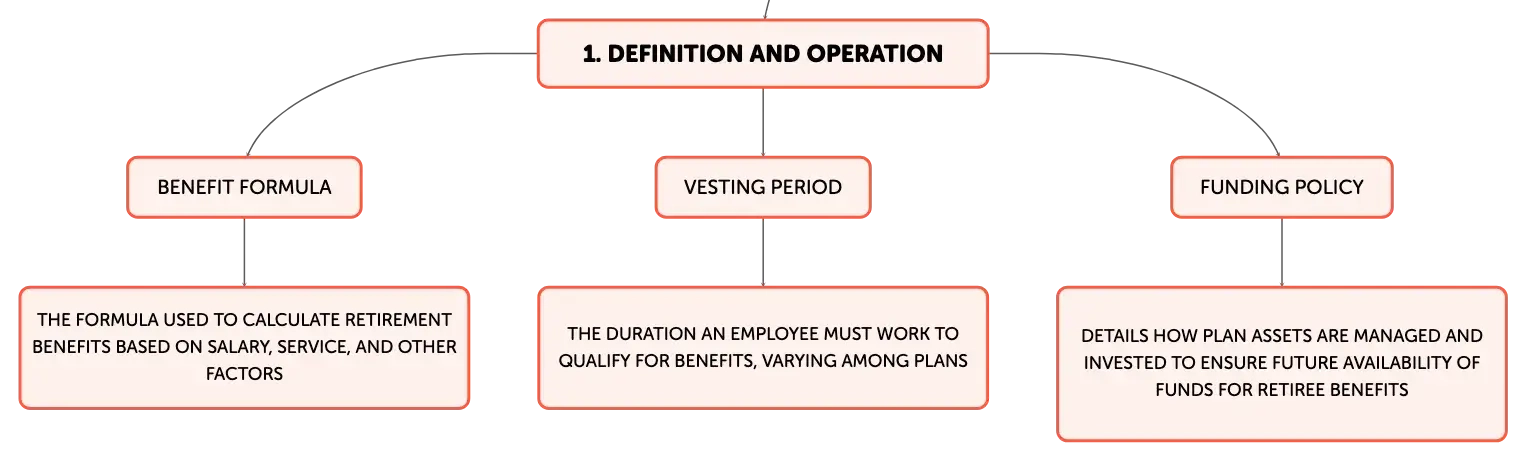 1. DEFINITION AND OPERATION

BENEFIT FORMULA

THE FORMULA USED TO CALCULATE RETIREMENT BENEFITS BASED ON SALARY, SERVICE, AND OTHER FACTORS

VESTING PERIOD

THE DURATION AN EMPLOYEE MUST WORK TO QUALIFY FOR BENEFITS, VARYING AMONG PLANS

FUNDING POLICY

DETAILS HOW PLAN ASSETS ARE MANAGED AND INVESTED TO ENSURE FUTURE AVAILABILITY OF FUNDS FOR RETIREE BENEFITS